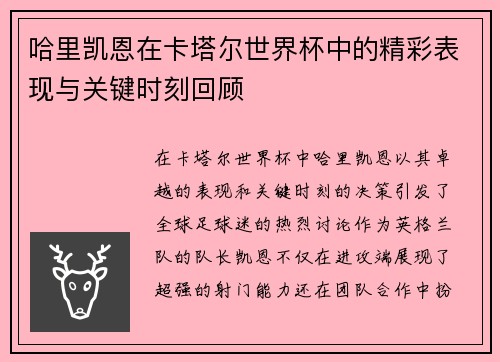 哈里凯恩在卡塔尔世界杯中的精彩表现与关键时刻回顾

在卡塔尔世界杯中哈里凯恩以其卓越的表现和关键时刻的决策引发了全球足球迷的热烈讨论作为英格兰队的队长凯恩不仅在进攻端展现了超强的射门能力还在团队合作中扮